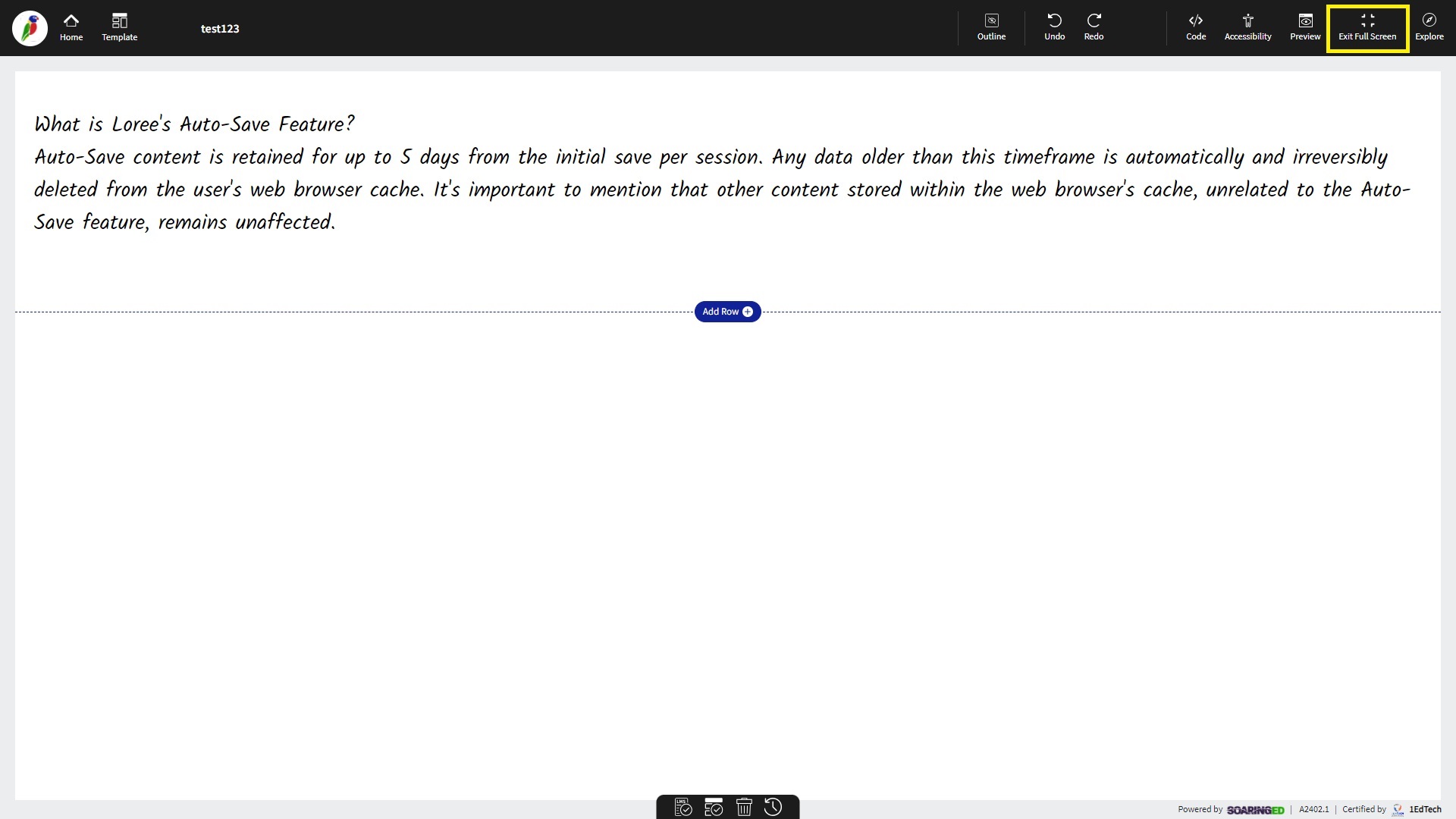 Home Template test123

Outline Undo Redo Code Accessibility Preview Exit Full Screen Explore

What is Loree's Auto-Save Feature?
Auto-Save content is retained for up to 5 days from the initial save per session. Any data older than this timeframe is automatically and irreversibly deleted from the user's web browser cache. It's important to mention that other content stored within the web browser's cache, unrelated to the Auto-Save feature, remains unaffected.

Add Row

Powered by SOARINGED | A2402.1 | Certified by 1EdTech